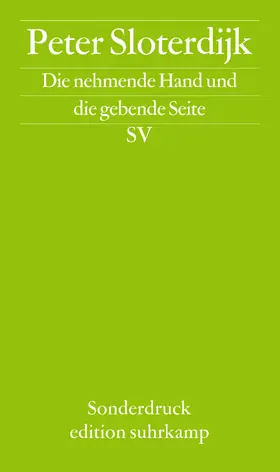 Peter Sloterdijk

Die nehmende Hand und die gebende Seite

SV

Sonderdruck
edition suhrkamp